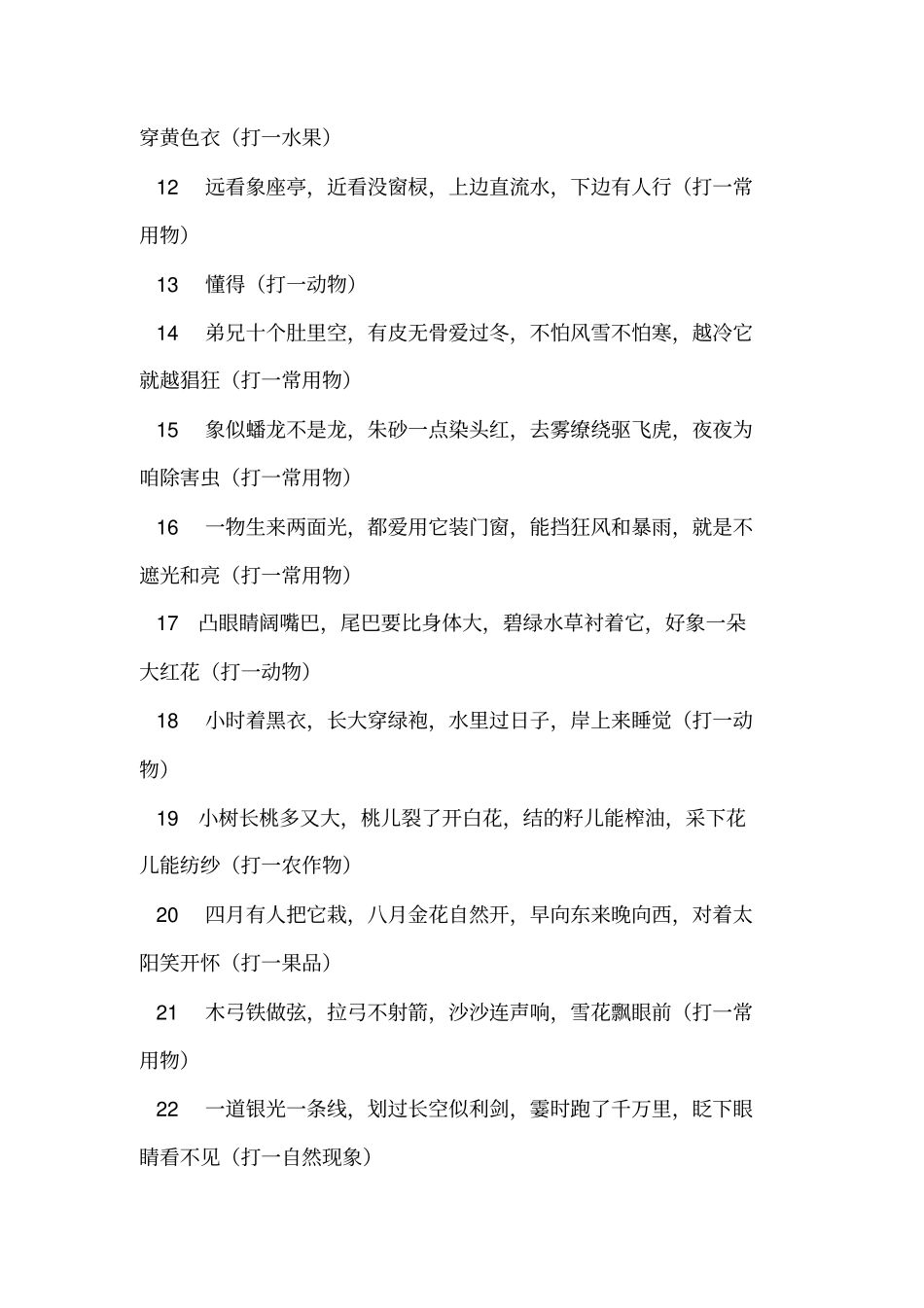 穿黄色衣（打一水果）

12　远看象座亭，近看没窗棂，上边直流水，下边有人行（打一常用物）

13　懂得（打一动物）

14　弟兄十个肚里空，有皮无骨爱过冬，不怕风雪不怕寒，越冷它就越猖狂（打一常用物）

15　象似蟠龙不是龙，朱砂一点染头红，去雾缭绕驱飞虎，夜夜为咱除害虫（打一常用物）

16　一物生来两面光，都爱用它装门窗，能挡狂风和暴雨，就是不遮光和亮（打一常用物）

17　凸眼睛阔嘴巴，尾巴要比身体大，碧绿水草衬着它，好象一朵大红花（打一动物）

18　小时着黑衣，长大穿绿袍，水里过日子，岸上来睡觉（打一动物）

19　小树长桃多又大，桃儿裂了开白花，结的籽儿能榨油，采下花儿能纺纱（打一农作物）

20　四月有人把它栽，八月金花自然开，早向东来晚向西，对着太阳笑开怀（打一果品）

21　木弓铁做弦，拉弓不射箭，沙沙连声响，雪花飘眼前（打一常用物）

22　一道银光一条线，划过长空似利剑，霎时跑了千万里，眨下眼睛看不见（打一自然现象）